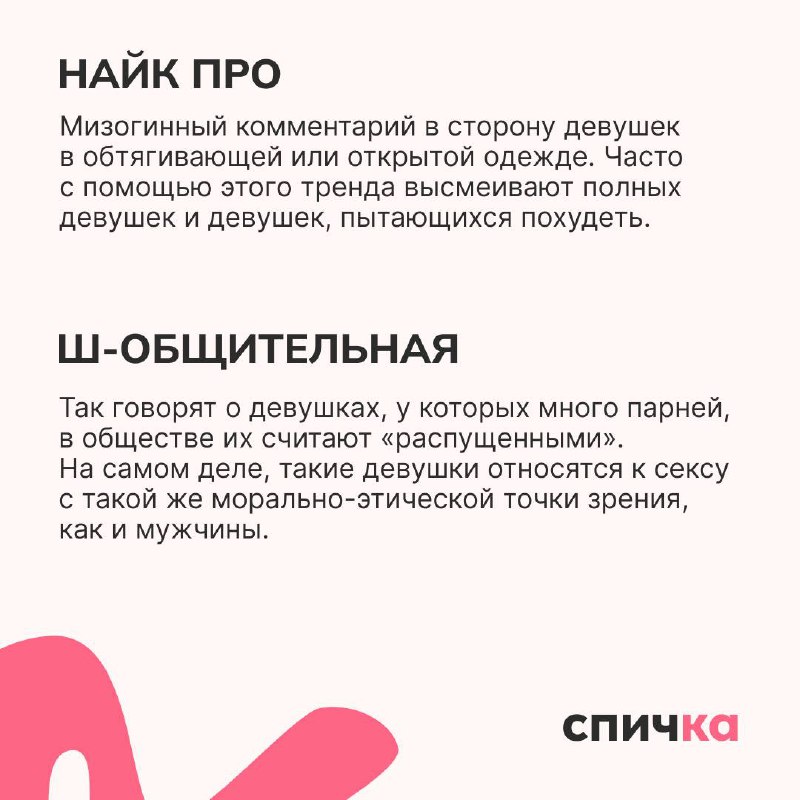 НАЙК ПРО

Мизогинный комментарий в сторону девушек в обтягивающей или открытой одежде. Часто с помощью этого тренда высмеивают полных девушек и девушек, пытающихся похудеть.

Ш-ОБЩИТЕЛЬНАЯ

Так говорят о девушках, у которых много парней, в обществе их считают «распущенными». На самом деле, такие девушки относятся к сексу с такой же морально-этической точки зрения, как и мужчины.

спичка